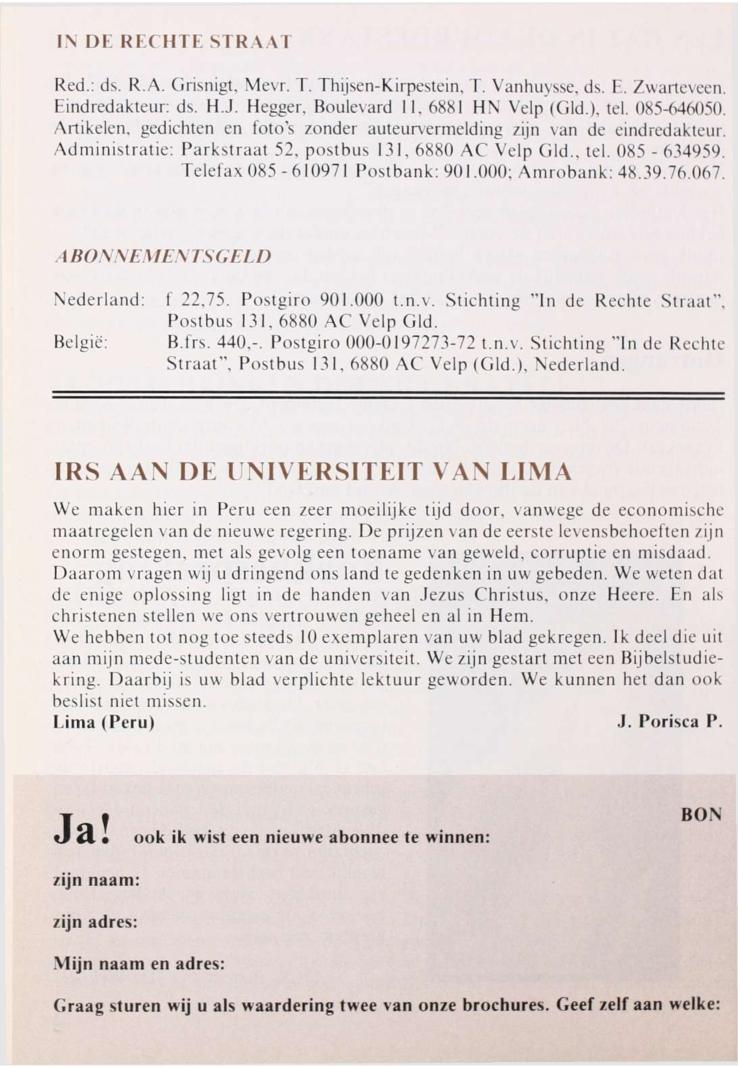 IN DE RECHTE STRAAT

Red.: ds. R.A. Grisnigt, Mevr. T. Thijsen-Kirpestein, T. Vanhuysse, ds. E. Zwarteveen. Eindredakteur: ds. H.J. Hegger, Boulevard 11, 6881 HN Velp (Gld.), tel. 085-646050. Artikelen, gedichten en foto's zonder auteurvermelding zijn van de eindredakteur. Administratie: Parkstraat 52, postbus 131, 6880 AC Velp Gld., tel. 085 - 634959. Telefax 085 - 610971 Postbank: 901.000; Amrobank: 48.39.76.067.

ABONNEMENTSGELD

Nederland: f 22,75. Postgiro 901.000 t.n.v. Stichting "In de Rechte Straat", Postbus 131, 6880 AC Velp Gld.
België: B.frs. 440,-. Postgiro 000-0197273-72 t.n.v. Stichting "In de Rechte Straat", Postbus 131, 6880 AC Velp (Gld.), Nederland.

IRS AAN DE UNIVERSITEIT VAN LIMA

We maken hier in Peru een zeer moeilijke tijd door, vanwege de economische maatregelen van de nieuwe regering. De prijzen van de eerste levensbehoeften zijn enorm gestegen, met als gevolg een toename van geweld, corruptie en misdaad. Daarom vragen wij u dringend ons land te gedenken in uw gebeden. We weten dat de enige oplossing ligt in de handen van Jezus Christus, onze Heere. En als christenen stellen we ons vertrouwen geheel en al in Hem.
We hebben tot nog toe steeds 10 exemplaren van uw blad gekregen. Ik deel die uit aan mijn mede-studenten van de universiteit. We zijn gestart met een Bijbelstudiekring. Daarbij is uw blad verplichte lektuur geworden. We kunnen het dan ook beslist niet missen.
Lima (Peru) J. Porisca P.

BON

Ja! ook ik wist een nieuwe abonnee te winnen:

zijn naam:

zijn adres:

Mijn naam en adres:

Graag sturen wij u als waardering twee van onze brochures. Geef zelf aan welke: